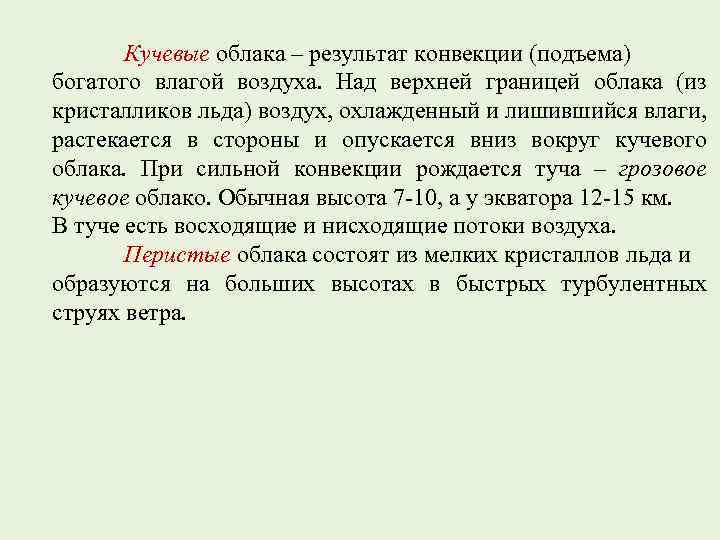 Кучевые облака – результат конвекции (подъема) богатого влагой воздуха. Над верхней границей облака (из кристалликов льда) воздух, охлажденный и лишившийся влаги, растекается в стороны и опускается вниз вокруг кучевого облака. При сильной конвекции рождается туча – грозовое кучевое облако. Обычная высота 7-10, а у экватора 12-15 км. В туче есть восходящие и нисходящие потоки воздуха.

Перистые облака состоят из мелких кристаллов льда и образуются на больших высотах в быстрых турбулентных струях ветра.